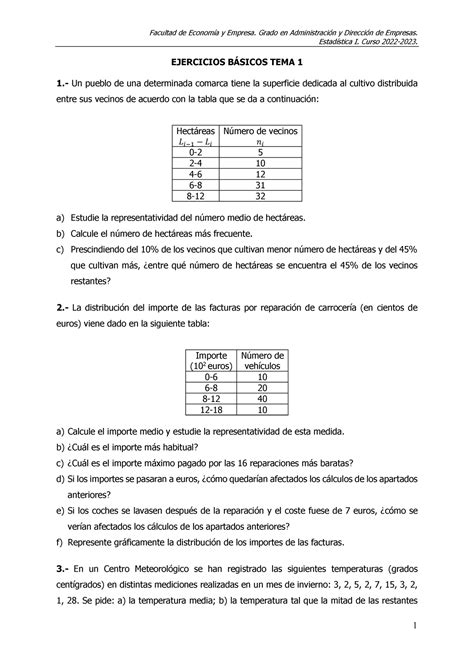 Facultad de Economía y Empresa. Grado en Administración y Dirección de Empresas.
Estadística I. Curso 2022-2023.

EJERCICIOS BÁSICOS TEMA 1

1.- Un pueblo de una determinada comarca tiene la superficie dedicada al cultivo distribuida entre sus vecinos de acuerdo con la tabla que se da a continuación:

| Hectáreas $L_{i-1} - L_i$ | Número de vecinos $n_i$ |
|---|---|
| 0-2 | 5 |
| 2-4 | 10 |
| 4-6 | 12 |
| 6-8 | 31 |
| 8-12 | 32 |

a) Estudie la representatividad del número medio de hectáreas.
b) Calcule el número de hectáreas más frecuente.
c) Prescindiendo del 10% de los vecinos que cultivan menor número de hectáreas y del 45% que cultivan más, ¿entre qué número de hectáreas se encuentra el 45% de los vecinos restantes?

2.- La distribución del importe de las facturas por reparación de carrocería (en cientos de euros) viene dado en la siguiente tabla:

| Importe ($10^2$ euros) | Número de vehículos |
|---|---|
| 0-6 | 10 |
| 6-8 | 20 |
| 8-12 | 40 |
| 12-18 | 10 |

a) Calcule el importe medio y estudie la representatividad de esta medida.
b) ¿Cuál es el importe más habitual?
c) ¿Cuál es el importe máximo pagado por las 16 reparaciones más baratas?
d) Si los importes se pasaran a euros, ¿cómo quedarían afectados los cálculos de los apartados anteriores?
e) Si los coches se lavasen después de la reparación y el coste fuese de 7 euros, ¿cómo se verían afectados los cálculos de los apartados anteriores?
f) Represente gráficamente la distribución de los importes de las facturas.

3.- En un Centro Meteorológico se han registrado las siguientes temperaturas (grados centígrados) en distintas mediciones realizadas en un mes de invierno: 3, 2, 5, 2, 7, 15, 3, 2, 1, 28. Se pide: a) la temperatura media; b) la temperatura tal que la mitad de las restantes

1